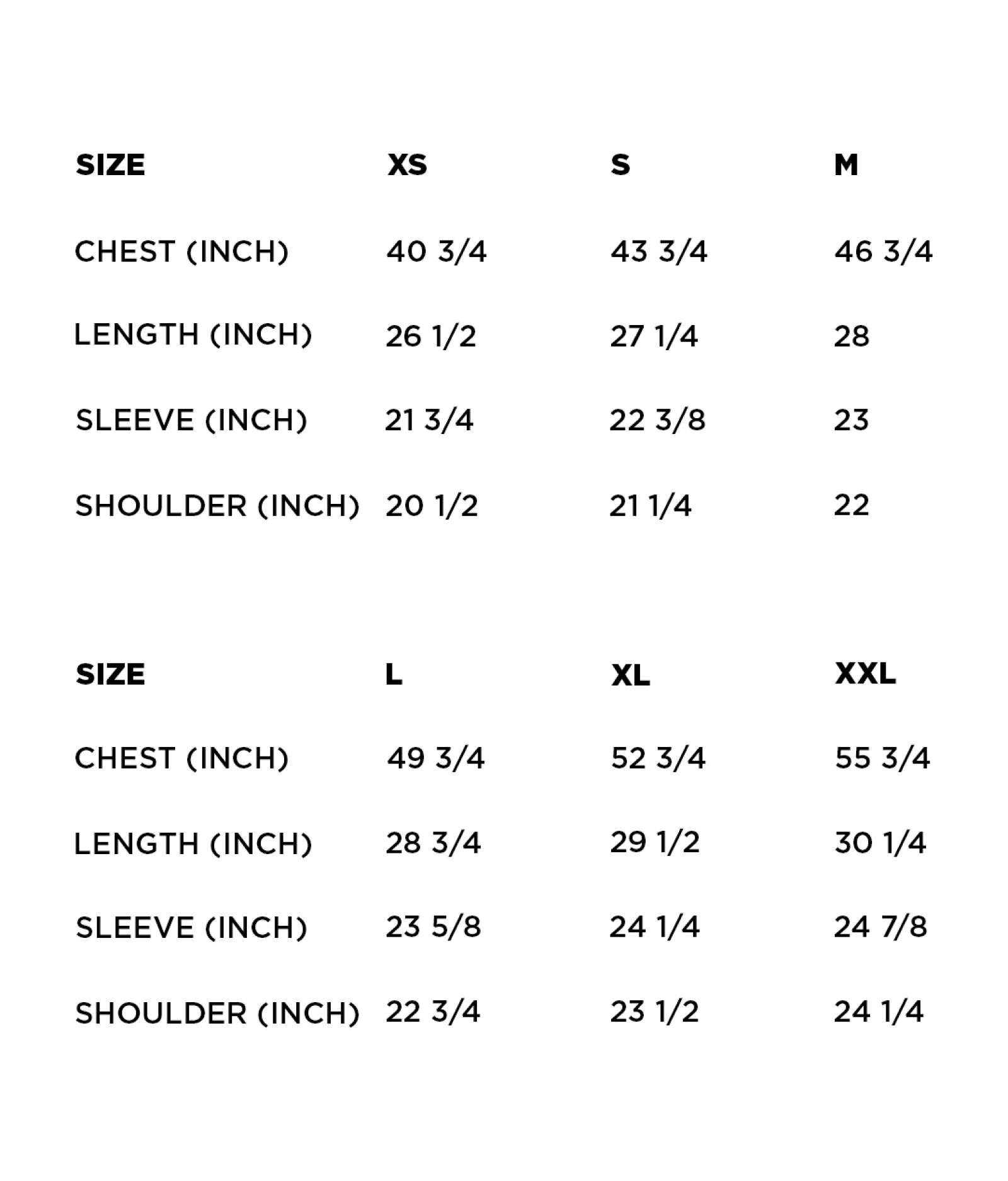 | SIZE | XS | S | M |
|---|---|---|---|
| CHEST (INCH) | 40 3/4 | 43 3/4 | 46 3/4 |
| LENGTH (INCH) | 26 1/2 | 27 1/4 | 28 |
| SLEEVE (INCH) | 21 3/4 | 22 3/8 | 23 |
| SHOULDER (INCH) | 20 1/2 | 21 1/4 | 22 |

| SIZE | L | XL | XXL |
|---|---|---|---|
| CHEST (INCH) | 49 3/4 | 52 3/4 | 55 3/4 |
| LENGTH (INCH) | 28 3/4 | 29 1/2 | 30 1/4 |
| SLEEVE (INCH) | 23 5/8 | 24 1/4 | 24 7/8 |
| SHOULDER (INCH) | 22 3/4 | 23 1/2 | 24 1/4 |